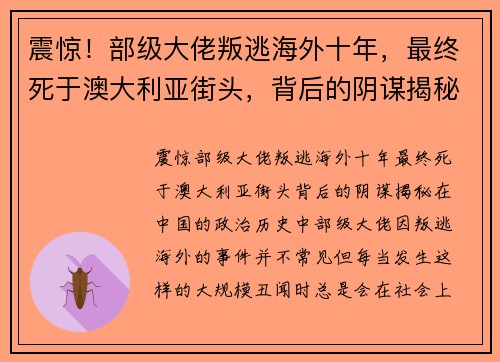 震惊！部级大佬叛逃海外十年，最终死于澳大利亚街头，背后的阴谋揭秘

震惊部级大佬叛逃海外十年最终死于澳大利亚街头背后的阴谋揭秘在中国的政治历史中部级大佬因叛逃海外的事件并不常见但每当发生这样的大规模丑闻时总是会在社会上